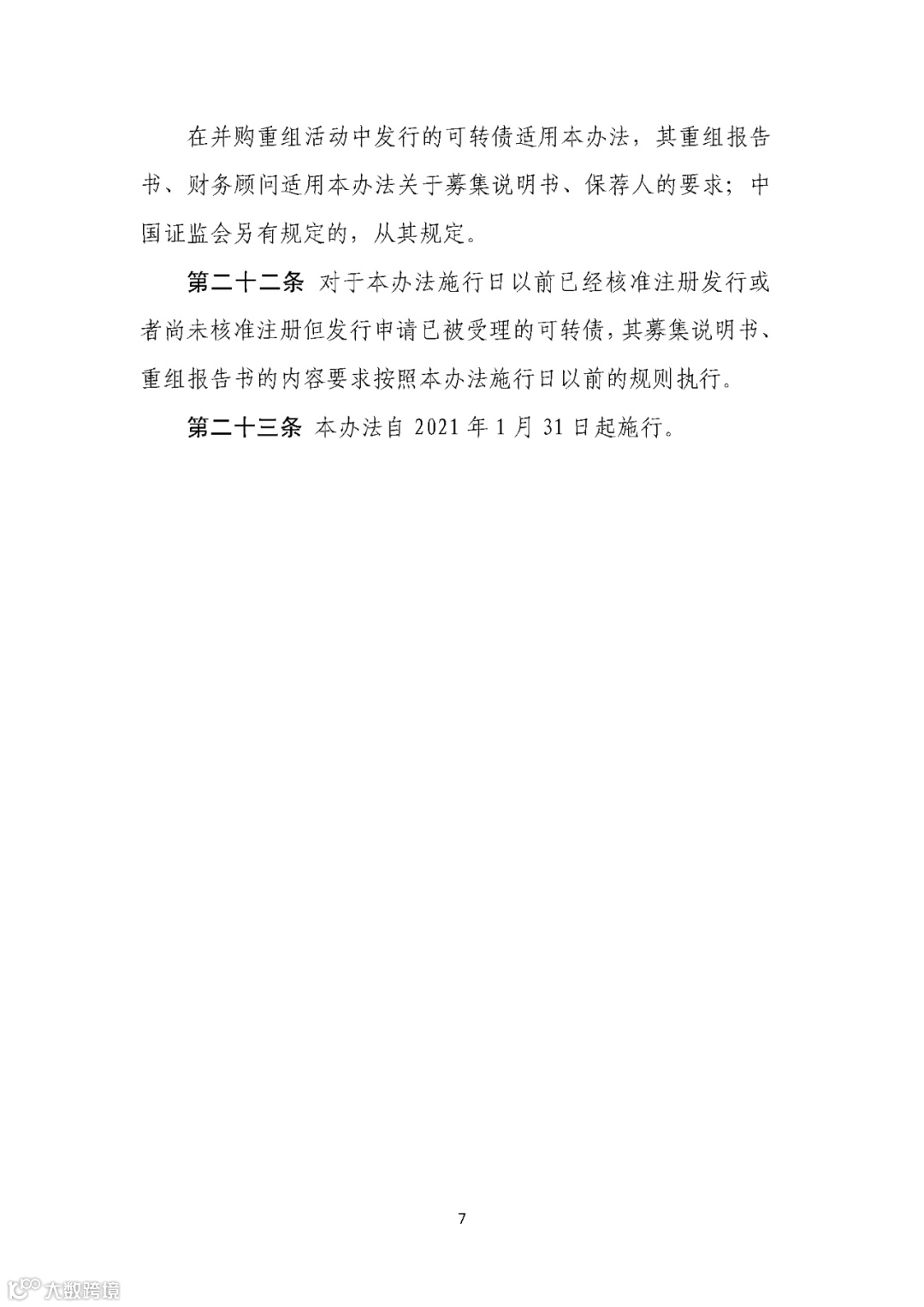 在并购重组活动中发行的可转债适用本办法，其重组报告书、财务顾问适用本办法关于募集说明书、保荐人的要求；中国证监会另有规定的，从其规定。

第二十二条 对于本办法施行日以前已经核准注册发行或者尚未核准注册但发行申请已被受理的可转债，其募集说明书、重组报告书的内容要求按照本办法施行日以前的规则执行。

第二十三条 本办法自2021年1月31日起施行。

7

大数跨境